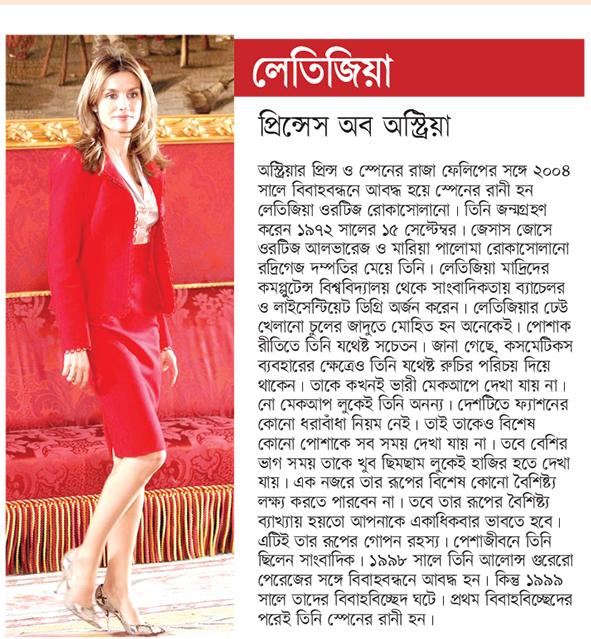 লেতিজিয়া

প্রিন্সেস অব অস্ট্রিয়া

অস্ট্রিয়ার প্রিন্স ও স্পেনের রাজা ফেলিপের সঙ্গে ২০০৪ সালে বিবাহবন্ধনে আবদ্ধ হয়ে স্পেনের রানী হন লেতিজিয়া ওরটিজ রোকাসোলানো। তিনি জন্মগ্রহণ করেন ১৯৭২ সালের ১৫ সেপ্টেম্বর। জেসাস জোসে ওরটিজ আলভারেজ ও মারিয়া পালোমা রোকাসোলানো রদ্রিগেজ দম্পতির মেয়ে তিনি। লেতিজিয়া মাদ্রিদের কমপ্লুটেন্স বিশ্ববিদ্যালয় থেকে সাংবাদিকতায় ব্যাচেলর ও লাইসেন্টিয়েট ডিগ্রি অর্জন করেন। লেতিজিয়ার ঢেউ খেলানো চুলের জাদুতে মোহিত হন অনেকেই। পোশাক রীতিতে তিনি যথেষ্ট সচেতন। জানা গেছে, কসমেটিকস ব্যবহারের ক্ষেত্রেও তিনি যথেষ্ট রুচির পরিচয় দিয়ে থাকেন। তাকে কখনই ভারী মেকআপে দেখা যায় না। নো মেকআপ লুকেই তিনি অনন্য। দেশটিতে ফ্যাশনের কোনো ধরাবাঁধা নিয়ম নেই। তাই তাকেও বিশেষ কোনো পোশাকে সব সময় দেখা যায় না। তবে বেশির ভাগ সময় তাকে খুব ছিমছাম লুকেই হাজির হতে দেখা যায়। এক নজরে তার রূপের বিশেষ কোনো বৈশিষ্ট্য লক্ষ্য করতে পারবেন না। তবে তার রূপের বৈশিষ্ট্য ব্যাখ্যায় হয়তো আপনাকে একাধিকবার ভাবতে হবে। এটিই তার রূপের গোপন রহস্য। পেশাজীবনে তিনি ছিলেন সাংবাদিক। ১৯৯৮ সালে তিনি আলোন্স গুরেরো পেরেজের সঙ্গে বিবাহবন্ধনে আবদ্ধ হন। কিন্তু ১৯৯৯ সালে তাদের বিবাহবিচ্ছেদ ঘটে। প্রথম বিবাহবিচ্ছেদের পরেই তিনি স্পেনের রানী হন।